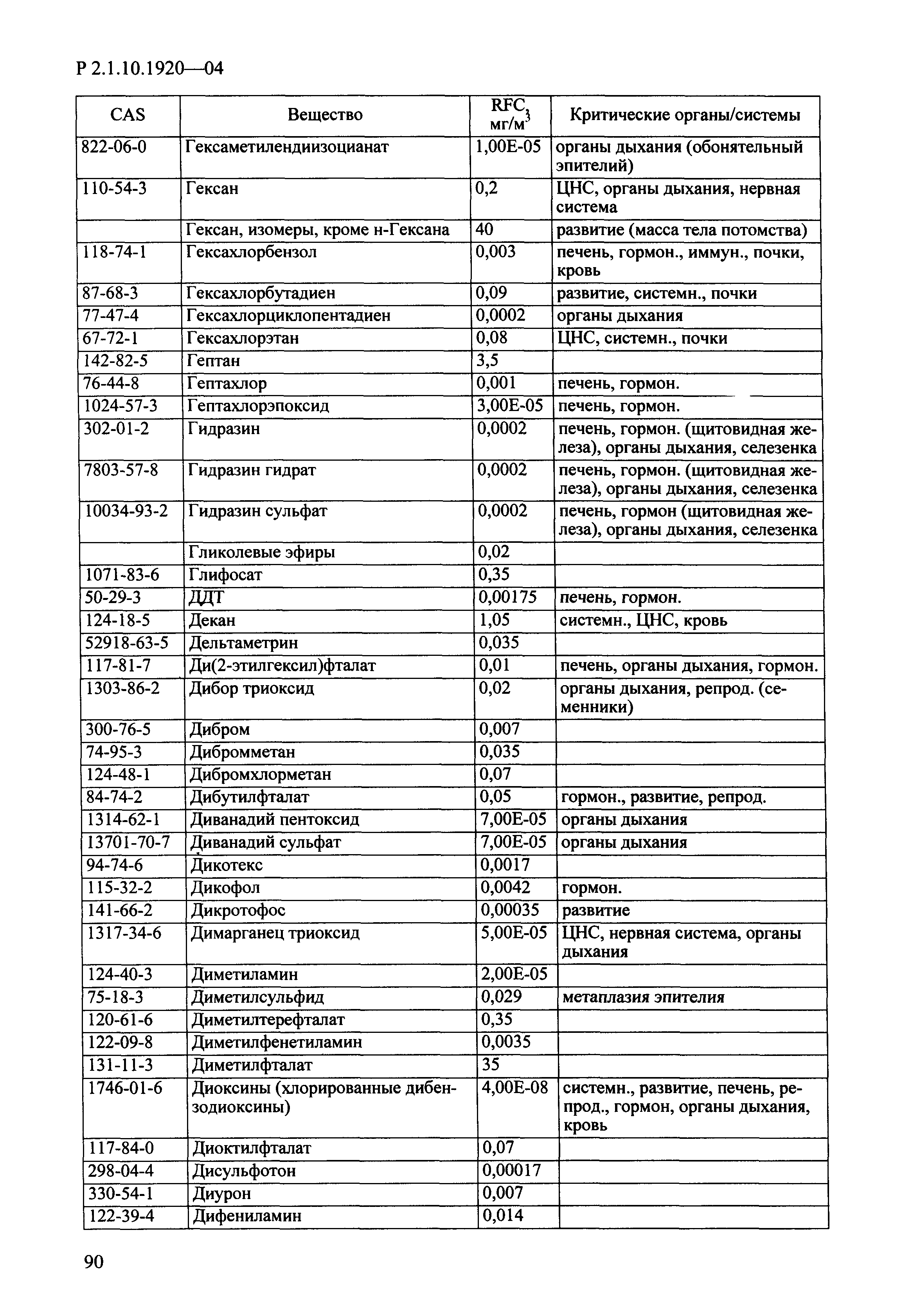 Р 2.1.10.1920—04

| CAS | Вещество | RFC, мг/м$^3$ | Критические органы/системы |
|---|---|---|---|
| 822-06-0 | Гексаметилендиизоцианат | 1,00E-05 | органы дыхания (обонятельный эпителий) |
| 110-54-3 | Гексан | 0,2 | ЦНС, органы дыхания, нервная система |
|  | Гексан, изомеры, кроме н-Гексана | 40 | развитие (масса тела потомства) |
| 118-74-1 | Гексахлорбензол | 0,003 | печень, гормон., иммун., почки, кровь |
| 87-68-3 | Гексахлорбутадиен | 0,09 | развитие, системн., почки |
| 77-47-4 | Гексахлорциклопентадиен | 0,0002 | органы дыхания |
| 67-72-1 | Гексахлорэтан | 0,08 | ЦНС, системн., почки |
| 142-82-5 | Гептан | 3,5 |  |
| 76-44-8 | Гептахлор | 0,001 | печень, гормон. |
| 1024-57-3 | Гептахлорэпоксид | 3,00E-05 | печень, гормон. |
| 302-01-2 | Гидразин | 0,0002 | печень, гормон. (щитовидная железа), органы дыхания, селезенка |
| 7803-57-8 | Гидразин гидрат | 0,0002 | печень, гормон. (щитовидная железа), органы дыхания, селезенка |
| 10034-93-2 | Гидразин сульфат | 0,0002 | печень, гормон (щитовидная железа), органы дыхания, селезенка |
|  | Гликолевые эфиры | 0,02 |  |
| 1071-83-6 | Глифосат | 0,35 |  |
| 50-29-3 | ДДТ | 0,00175 | печень, гормон. |
| 124-18-5 | Декан | 1,05 | системн., ЦНС, кровь |
| 52918-63-5 | Дельтаметрин | 0,035 |  |
| 117-81-7 | Ди(2-этилгексил)фталат | 0,01 | печень, органы дыхания, гормон. |
| 1303-86-2 | Дибор триоксид | 0,02 | органы дыхания, репрод. (семенники) |
| 300-76-5 | Дибром | 0,007 |  |
| 74-95-3 | Дибромметан | 0,035 |  |
| 124-48-1 | Дибромхлорметан | 0,07 |  |
| 84-74-2 | Дибутилфталат | 0,05 | гормон., развитие, репрод. |
| 1314-62-1 | Диванадий пентоксид | 7,00E-05 | органы дыхания |
| 13701-70-7 | Диванадий сульфат | 7,00E-05 | органы дыхания |
| 94-74-6 | Дикотекс | 0,0017 |  |
| 115-32-2 | Дикофол | 0,0042 | гормон. |
| 141-66-2 | Дикротофос | 0,00035 | развитие |
| 1317-34-6 | Димарганец триоксид | 5,00E-05 | ЦНС, нервная система, органы дыхания |
| 124-40-3 | Диметиламин | 2,00E-05 |  |
| 75-18-3 | Диметилсульфид | 0,029 | метаплазия эпителия |
| 120-61-6 | Диметилтерефталат | 0,35 |  |
| 122-09-8 | Диметилфенетиламин | 0,0035 |  |
| 131-11-3 | Диметилфталат | 35 |  |
| 1746-01-6 | Диоксины (хлорированные дибензодиоксины) | 4,00E-08 | системн., развитие, печень, репрод., гормон, органы дыхания, кровь |
| 117-84-0 | Диоктилфталат | 0,07 |  |
| 298-04-4 | Дисульфотон | 0,00017 |  |
| 330-54-1 | Диурон | 0,007 |  |
| 122-39-4 | Дифениламин | 0,014 |  |

90